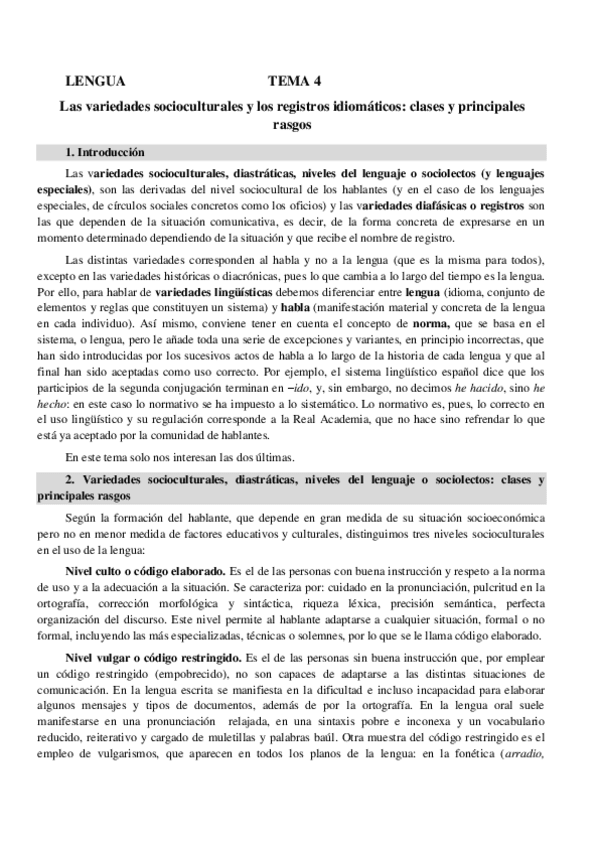 LENGUA TEMA 4

Las variedades socioculturales y los registros idiomáticos: clases y principales rasgos

1. Introducción

Las variedades socioculturales, diastráticas, niveles del lenguaje o sociolectos (y lenguajes especiales), son las derivadas del nivel sociocultural de los hablantes (y en el caso de los lenguajes especiales, de círculos sociales concretos como los oficios) y las variedades diafásicas o registros son las que dependen de la situación comunicativa, es decir, de la forma concreta de expresarse en un momento determinado dependiendo de la situación y que recibe el nombre de registro.

Las distintas variedades corresponden al habla y no a la lengua (que es la misma para todos), excepto en las variedades históricas o diacrónicas, pues lo que cambia a lo largo del tiempo es la lengua. Por ello, para hablar de variedades lingüísticas debemos diferenciar entre lengua (idioma, conjunto de elementos y reglas que constituyen un sistema) y habla (manifestación material y concreta de la lengua en cada individuo). Así mismo, conviene tener en cuenta el concepto de norma, que se basa en el sistema, o lengua, pero le añade toda una serie de excepciones y variantes, en principio incorrectas, que han sido introducidas por los sucesivos actos de habla a lo largo de la historia de cada lengua y que al final han sido aceptadas como uso correcto. Por ejemplo, el sistema lingüístico español dice que los participios de la segunda conjugación terminan en –ido, y, sin embargo, no decimos he hacido, sino he hecho: en este caso lo normativo se ha impuesto a lo sistemático. Lo normativo es, pues, lo correcto en el uso lingüístico y su regulación corresponde a la Real Academia, que no hace sino refrendar lo que está ya aceptado por la comunidad de hablantes.

En este tema solo nos interesan las dos últimas.

2. Variedades socioculturales, diastráticas, niveles del lenguaje o sociolectos: clases y principales rasgos

Según la formación del hablante, que depende en gran medida de su situación socioeconómica pero no en menor medida de factores educativos y culturales, distinguimos tres niveles socioculturales en el uso de la lengua:

Nivel culto o código elaborado. Es el de las personas con buena instrucción y respeto a la norma de uso y a la adecuación a la situación. Se caracteriza por: cuidado en la pronunciación, pulcritud en la ortografía, corrección morfológica y sintáctica, riqueza léxica, precisión semántica, perfecta organización del discurso. Este nivel permite al hablante adaptarse a cualquier situación, formal o no formal, incluyendo las más especializadas, técnicas o solemnes, por lo que se le llama código elaborado.

Nivel vulgar o código restringido. Es el de las personas sin buena instrucción que, por emplear un código restringido (empobrecido), no son capaces de adaptarse a las distintas situaciones de comunicación. En la lengua escrita se manifiesta en la dificultad e incluso incapacidad para elaborar algunos mensajes y tipos de documentos, además de por la ortografía. En la lengua oral suele manifestarse en una pronunciación relajada, en una sintaxis pobre e inconexa y un vocabulario reducido, reiterativo y cargado de muletillas y palabras baúl. Otra muestra del código restringido es el empleo de vulgarismos, que aparecen en todos los planos de la lengua: en la fonética (arradio,